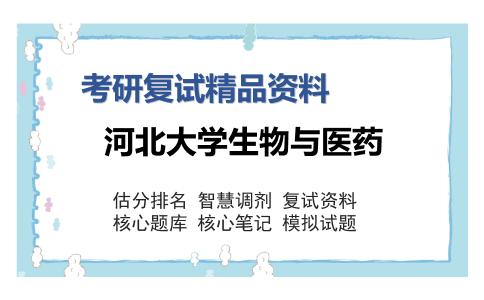 考研复试精品资料

河北大学生物与医药

估分排名 智慧调剂 复试资料
核心题库 核心笔记 模拟试题